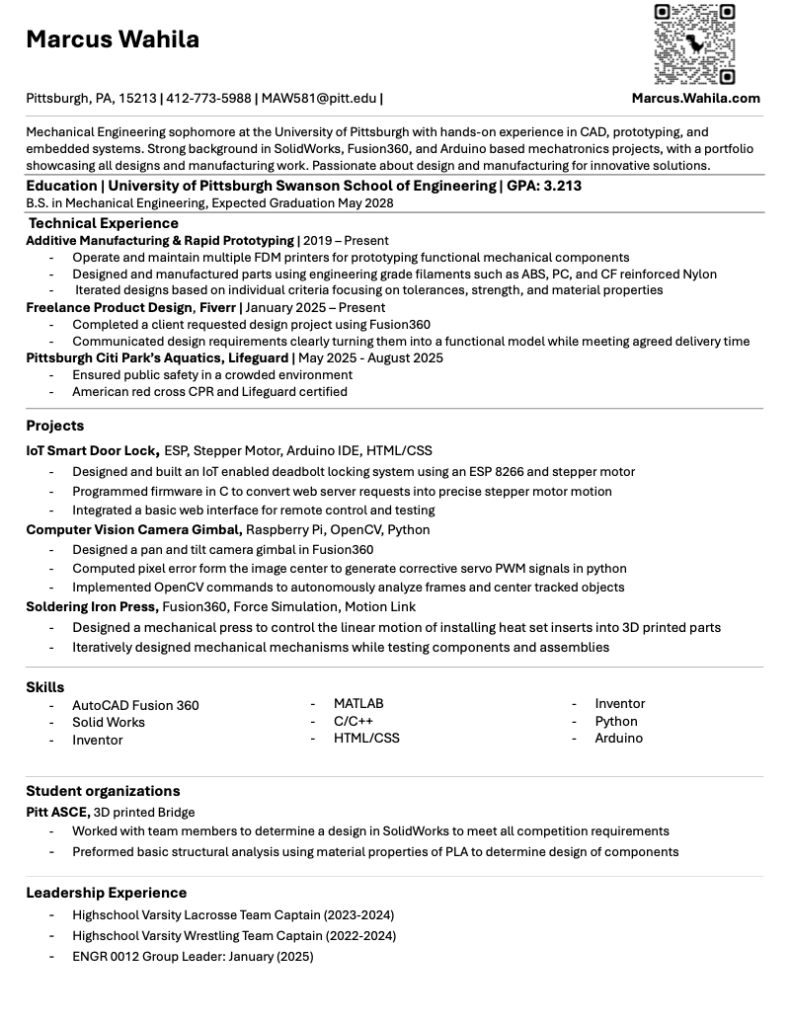 Marcus Wahila

Pittsburgh, PA, 15213 | 412-773-5988 | MAW581@pitt.edu | Marcus.Wahila.com

Mechanical Engineering sophomore at the University of Pittsburgh with hands-on experience in CAD, prototyping, and embedded systems. Strong background in SolidWorks, Fusion360, and Arduino based mechatronics projects, with a portfolio showcasing all designs and manufacturing work. Passionate about design and manufacturing for innovative solutions.

Education | University of Pittsburgh Swanson School of Engineering | GPA: 3.213
B.S. in Mechanical Engineering, Expected Graduation May 2028

Technical Experience
Additive Manufacturing & Rapid Prototyping | 2019 – Present
- Operate and maintain multiple FDM printers for prototyping functional mechanical components
- Designed and manufactured parts using engineering grade filaments such as ABS, PC, and CF reinforced Nylon
- Iterated designs based on individual criteria focusing on tolerances, strength, and material properties
Freelance Product Design, Fiverr | January 2025 – Present
- Completed a client requested design project using Fusion360
- Communicated design requirements clearly turning them into a functional model while meeting agreed delivery time
Pittsburgh Citi Park's Aquatics, Lifeguard | May 2025 - August 2025
- Ensured public safety in a crowded environment
- American red cross CPR and Lifeguard certified

Projects
IoT Smart Door Lock, ESP, Stepper Motor, Arduino IDE, HTML/CSS
- Designed and built an IoT enabled deadbolt locking system using an ESP 8266 and stepper motor
- Programmed firmware in C to convert web server requests into precise stepper motor motion
- Integrated a basic web interface for remote control and testing
Computer Vision Camera Gimbal, Raspberry Pi, OpenCV, Python
- Designed a pan and tilt camera gimbal in Fusion360
- Computed pixel error form the image center to generate corrective servo PWM signals in python
- Implemented OpenCV commands to autonomously analyze frames and center tracked objects
Soldering Iron Press, Fusion360, Force Simulation, Motion Link
- Designed a mechanical press to control the linear motion of installing heat set inserts into 3D printed parts
- Iteratively designed mechanical mechanisms while testing components and assemblies

Skills
- AutoCAD Fusion 360
- Solid Works
- Inventor
- MATLAB
- C/C++
- HTML/CSS
- Inventor
- Python
- Arduino

Student organizations
Pitt ASCE, 3D printed Bridge
- Worked with team members to determine a design in SolidWorks to meet all competition requirements
- Preformed basic structural analysis using material properties of PLA to determine design of components

Leadership Experience
- Highschool Varsity Lacrosse Team Captain (2023-2024)
- Highschool Varsity Wrestling Team Captain (2022-2024)
- ENGR 0012 Group Leader: January (2025)